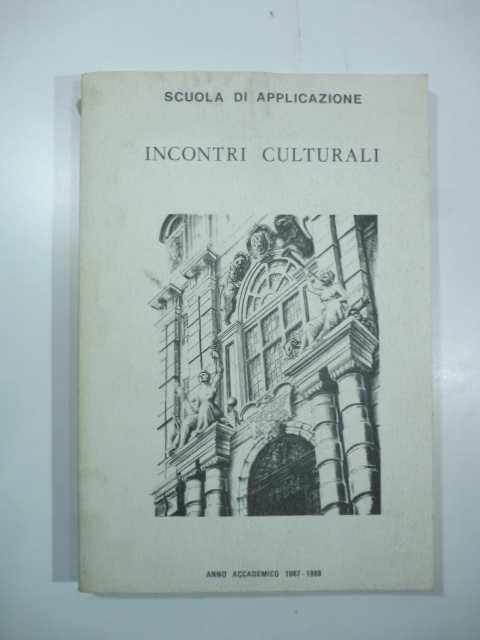 SCUOLA DI APPLICAZIONE

INCONTRI CULTURALI

ANNO ACCADEMICO 1987 - 1988